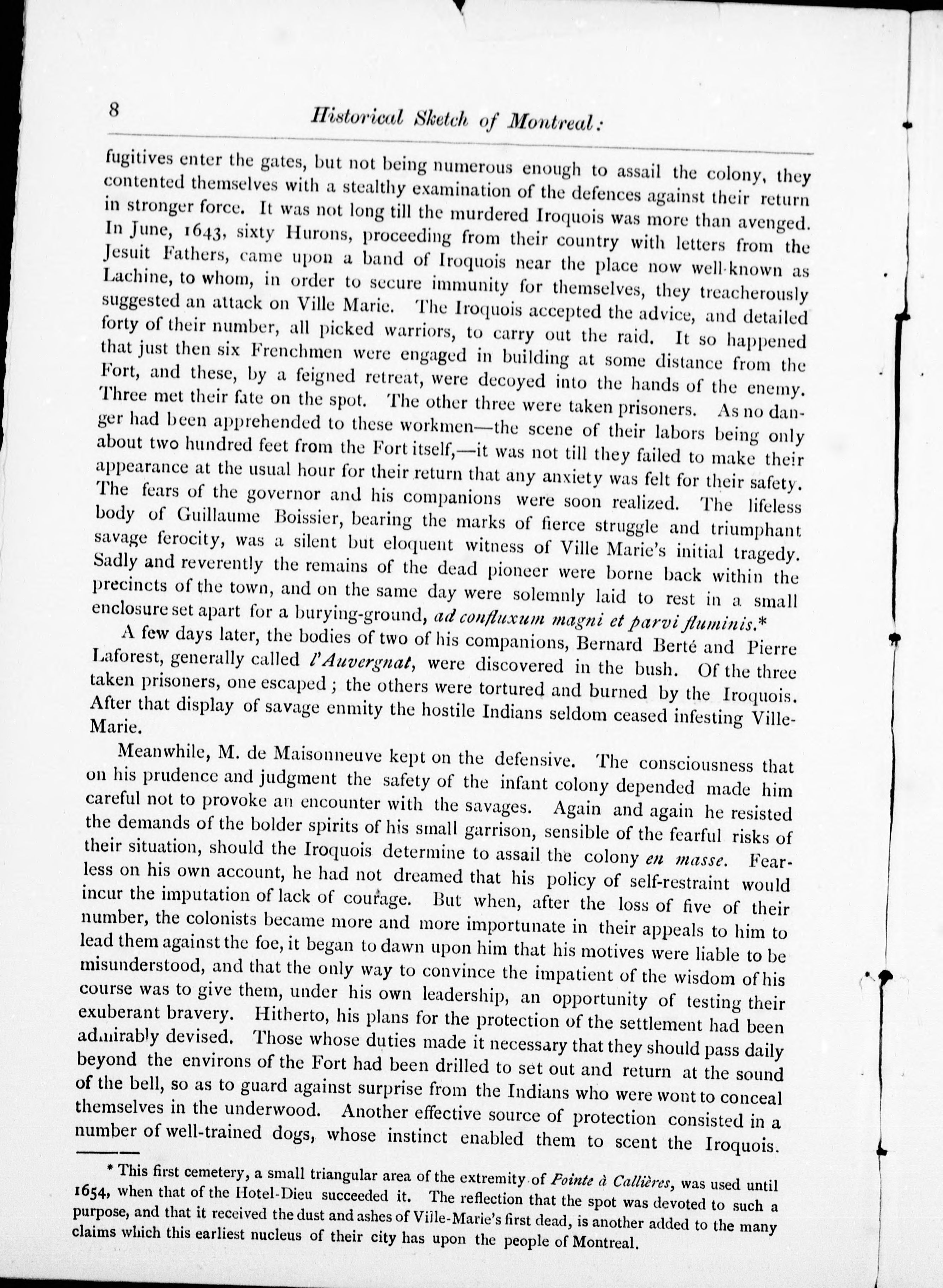 8 Historical Sketch of Montreal:

fugitives enter the gates, but not being numerous enough to assail the colony, they contented themselves with a stealthy examination of the defences against their return in stronger force. It was not long till the murdered Iroquois was more than avenged. In June, 1643, sixty Hurons, proceeding from their country with letters from the Jesuit Fathers, came upon a band of Iroquois near the place now well-known as Lachine, to whom, in order to secure immunity for themselves, they treacherously suggested an attack on Ville Marie. The Iroquois accepted the advice, and detailed forty of their number, all picked warriors, to carry out the raid. It so happened that just then six Frenchmen were engaged in building at some distance from the Fort, and these, by a feigned retreat, were decoyed into the hands of the enemy. Three met their fate on the spot. The other three were taken prisoners. As no danger had been apprehended to these workmen—the scene of their labors being only about two hundred feet from the Fort itself,—it was not till they failed to make their appearance at the usual hour for their return that any anxiety was felt for their safety. The fears of the governor and his companions were soon realized. The lifeless body of Guillaume Boissier, bearing the marks of fierce struggle and triumphant savage ferocity, was a silent but eloquent witness of Ville Marie's initial tragedy. Sadly and reverently the remains of the dead pioneer were borne back within the precincts of the town, and on the same day were solemnly laid to rest in a small enclosure set apart for a burying-ground, ad confluxum magni et parvi fluminis.*

A few days later, the bodies of two of his companions, Bernard Berté and Pierre Laforest, generally called l'Auvergnat, were discovered in the bush. Of the three taken prisoners, one escaped; the others were tortured and burned by the Iroquois. After that display of savage enmity the hostile Indians seldom ceased infesting Ville-Marie.

Meanwhile, M. de Maisonneuve kept on the defensive. The consciousness that on his prudence and judgment the safety of the infant colony depended made him careful not to provoke an encounter with the savages. Again and again he resisted the demands of the bolder spirits of his small garrison, sensible of the fearful risks of their situation, should the Iroquois determine to assail the colony en masse. Fearless on his own account, he had not dreamed that his policy of self-restraint would incur the imputation of lack of courage. But when, after the loss of five of their number, the colonists became more and more importunate in their appeals to him to lead them against the foe, it began to dawn upon him that his motives were liable to be misunderstood, and that the only way to convince the impatient of the wisdom of his course was to give them, under his own leadership, an opportunity of testing their exuberant bravery. Hitherto, his plans for the protection of the settlement had been admirably devised. Those whose duties made it necessary that they should pass daily beyond the environs of the Fort had been drilled to set out and return at the sound of the bell, so as to guard against surprise from the Indians who were wont to conceal themselves in the underwood. Another effective source of protection consisted in a number of well-trained dogs, whose instinct enabled them to scent the Iroquois.

* This first cemetery, a small triangular area of the extremity of Pointe à Callières, was used until 1654, when that of the Hotel-Dieu succeeded it. The reflection that the spot was devoted to such a purpose, and that it received the dust and ashes of Ville-Marie's first dead, is another added to the many claims which this earliest nucleus of their city has upon the people of Montreal.